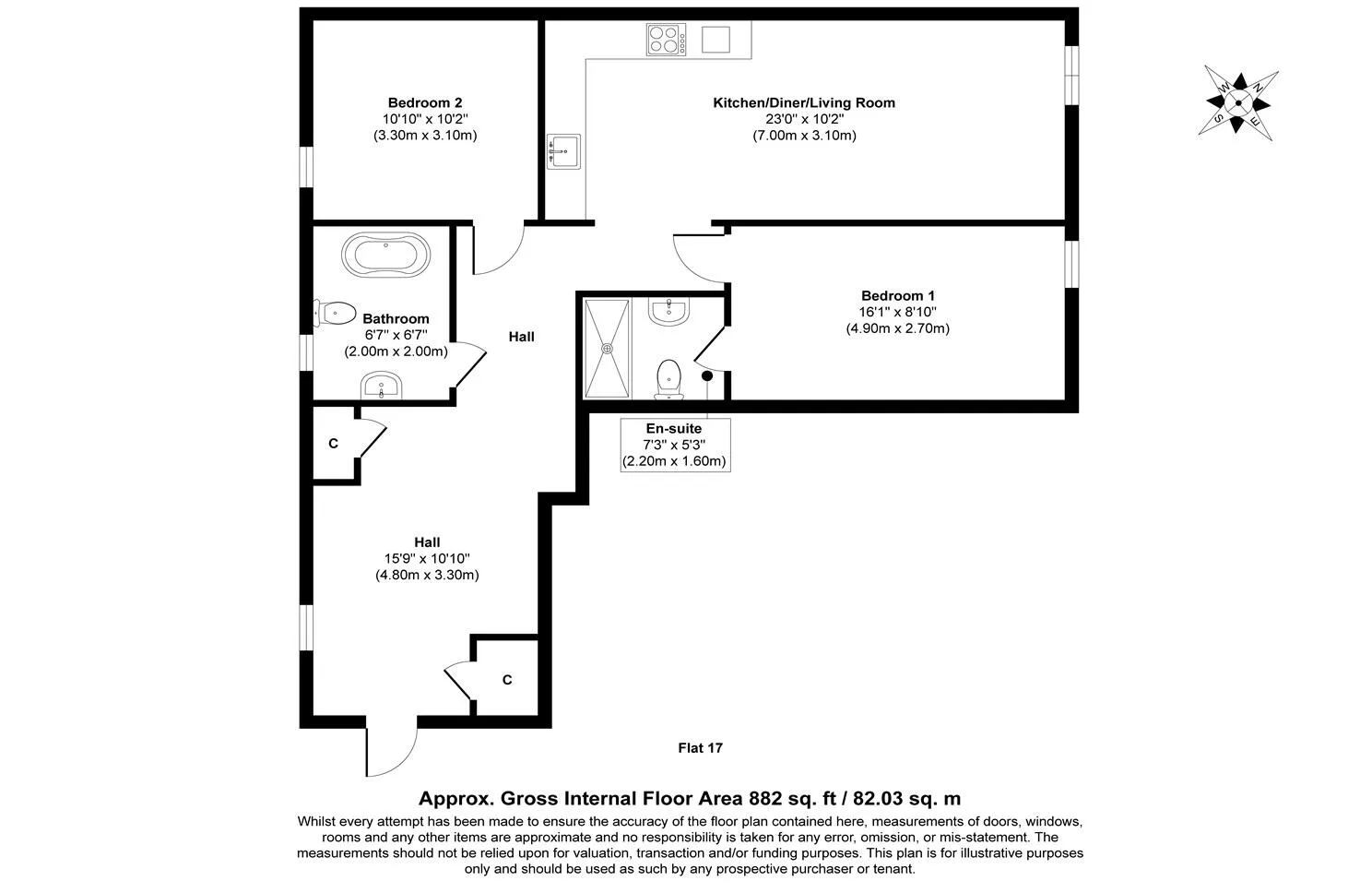 Bedroom 2
10'10" x 10'2"
(3.30m x 3.10m)

Kitchen/Diner/Living Room
23'0" x 10'2"
(7.00m x 3.10m)

N
E
S
W

Bathroom
6'7" x 6'7"
(2.00m x 2.00m)

Hall

Bedroom 1
16'1" x 8'10"
(4.90m x 2.70m)

En-suite
7'3" x 5'3"
(2.20m x 1.60m)

C

Hall
15'9" x 10'10"
(4.80m x 3.30m)

C

Flat 17

Approx. Gross Internal Floor Area 882 sq. ft / 82.03 sq. m

Whilst every attempt has been made to ensure the accuracy of the floor plan contained here, measurements of doors, windows, rooms and any other items are approximate and no responsibility is taken for any error, omission, or mis-statement. The measurements should not be relied upon for valuation, transaction and/or funding purposes. This plan is for illustrative purposes only and should be used as such by any prospective purchaser or tenant.